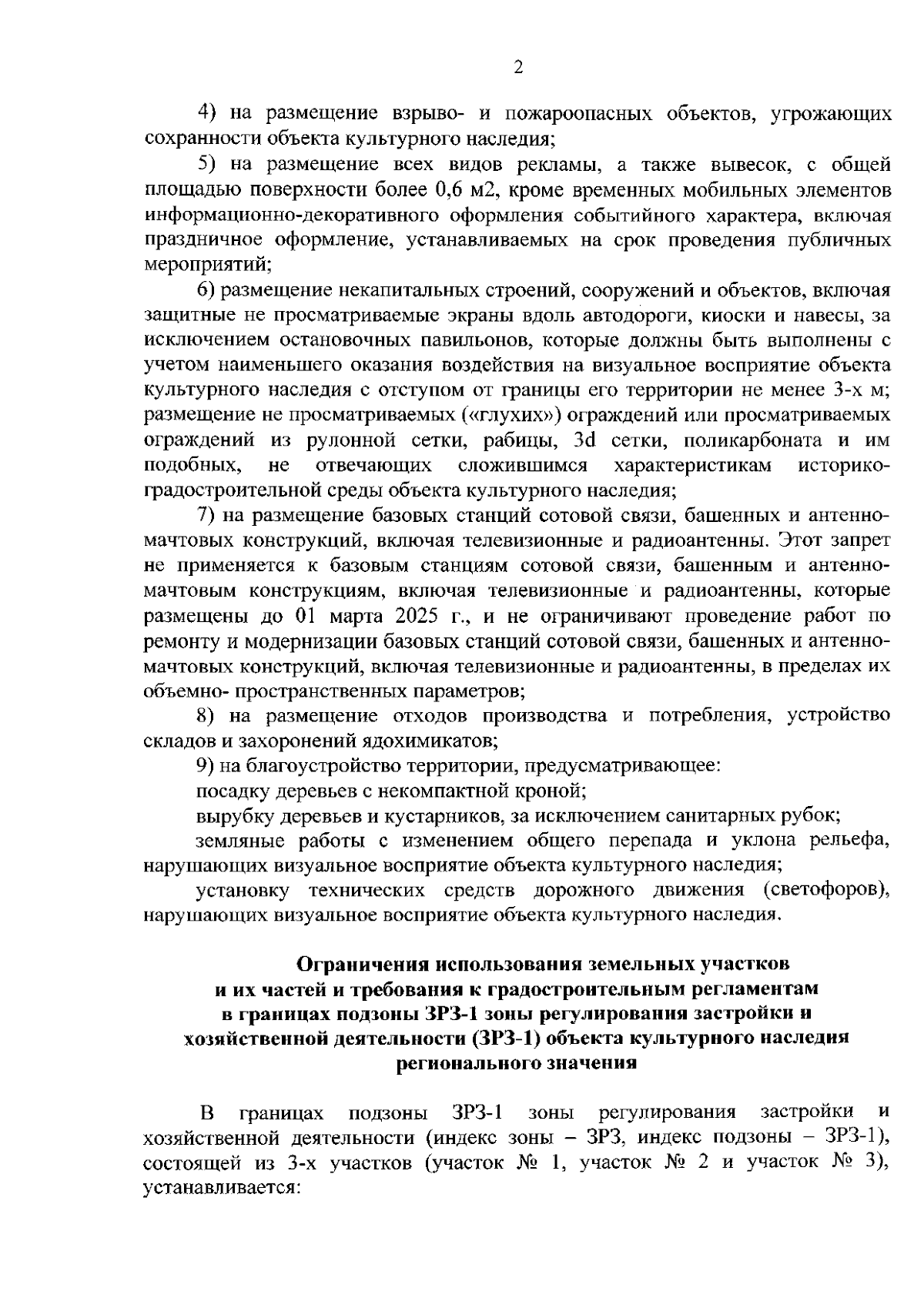 2

4) на размещение взрыво- и пожароопасных объектов, угрожающих сохранности объекта культурного наследия;

5) на размещение всех видов рекламы, а также вывесок, с общей площадью поверхности более 0,6 м2, кроме временных мобильных элементов информационно-декоративного оформления событийного характера, включая праздничное оформление, устанавливаемых на срок проведения публичных мероприятий;

6) размещение некапитальных строений, сооружений и объектов, включая защитные не просматриваемые экраны вдоль автодороги, киоски и навесы, за исключением остановочных павильонов, которые должны быть выполнены с учетом наименьшего оказания воздействия на визуальное восприятие объекта культурного наследия с отступом от границы его территории не менее 3-х м; размещение не просматриваемых («глухих») ограждений или просматриваемых ограждений из рулонной сетки, рабицы, 3d сетки, поликарбоната и им подобных, не отвечающих сложившимся характеристикам историко-градостроительной среды объекта культурного наследия;

7) на размещение базовых станций сотовой связи, башенных и антенно-мачтовых конструкций, включая телевизионные и радиоантенны. Этот запрет не применяется к базовым станциям сотовой связи, башенным и антенно-мачтовым конструкциям, включая телевизионные и радиоантенны, которые размещены до 01 марта 2025 г., и не ограничивают проведение работ по ремонту и модернизации базовых станций сотовой связи, башенных и антенно-мачтовых конструкций, включая телевизионные и радиоантенны, в пределах их объемно- пространственных параметров;

8) на размещение отходов производства и потребления, устройство складов и захоронений ядохимикатов;

9) на благоустройство территории, предусматривающее:

посадку деревьев с некомпактной кроной;

вырубку деревьев и кустарников, за исключением санитарных рубок;

земляные работы с изменением общего перепада и уклона рельефа, нарушающих визуальное восприятие объекта культурного наследия;

установку технических средств дорожного движения (светофоров), нарушающих визуальное восприятие объекта культурного наследия.

Ограничения использования земельных участков
и их частей и требования к градостроительным регламентам
в границах подзоны ЗРЗ-1 зоны регулирования застройки и
хозяйственной деятельности (ЗРЗ-1) объекта культурного наследия
регионального значения

В границах подзоны ЗРЗ-1 зоны регулирования застройки и хозяйственной деятельности (индекс зоны – ЗРЗ, индекс подзоны – ЗРЗ-1), состоящей из 3-х участков (участок № 1, участок № 2 и участок № 3), устанавливается: